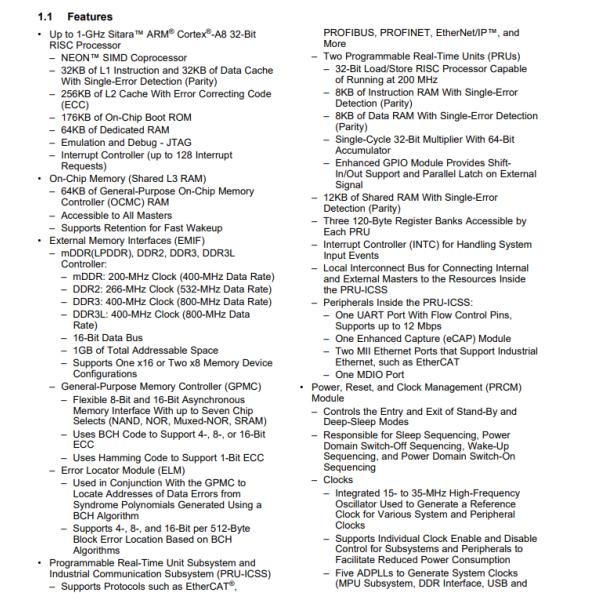 1.1 Features

• Up to 1-GHz Sitara™ ARM® Cortex®-A8 32-Bit RISC Processor
– NEON™ SIMD Coprocessor
– 32KB of L1 Instruction and 32KB of Data Cache With Single-Error Detection (Parity)
– 256KB of L2 Cache With Error Correcting Code (ECC)
– 176KB of On-Chip Boot ROM
– 64KB of Dedicated RAM
– Emulation and Debug - JTAG
– Interrupt Controller (up to 128 Interrupt Requests)
• On-Chip Memory (Shared L3 RAM)
– 64KB of General-Purpose On-Chip Memory Controller (OCMC) RAM
– Accessible to All Masters
– Supports Retention for Fast Wakeup
• External Memory Interfaces (EMIF)
– mDDR(LPDDR), DDR2, DDR3, DDR3L Controller:
– mDDR: 200-MHz Clock (400-MHz Data Rate)
– DDR2: 266-MHz Clock (532-MHz Data Rate)
– DDR3: 400-MHz Clock (800-MHz Data Rate)
– DDR3L: 400-MHz Clock (800-MHz Data Rate)
– 16-Bit Data Bus
– 1GB of Total Addressable Space
– Supports One x16 or Two x8 Memory Device Configurations
– General-Purpose Memory Controller (GPMC)
– Flexible 8-Bit and 16-Bit Asynchronous Memory Interface With up to Seven Chip Selects (NAND, NOR, Muxed-NOR, SRAM)
– Uses BCH Code to Support 4-, 8-, or 16-Bit ECC
– Uses Hamming Code to Support 1-Bit ECC
– Error Locator Module (ELM)
– Used in Conjunction With the GPMC to Locate Addresses of Data Errors from Syndrome Polynomials Generated Using a BCH Algorithm
– Supports 4-, 8-, and 16-Bit per 512-Byte Block Error Location Based on BCH Algorithms
• Programmable Real-Time Unit Subsystem and Industrial Communication Subsystem (PRU-ICSS)
– Supports Protocols such as EtherCAT®, PROFIBUS, PROFINET, EtherNet/IP™, and More
– Two Programmable Real-Time Units (PRUs)
– 32-Bit Load/Store RISC Processor Capable of Running at 200 MHz
– 8KB of Instruction RAM With Single-Error Detection (Parity)
– 8KB of Data RAM With Single-Error Detection (Parity)
– Single-Cycle 32-Bit Multiplier With 64-Bit Accumulator
– Enhanced GPIO Module Provides Shift-In/Out Support and Parallel Latch on External Signal
– 12KB of Shared RAM With Single-Error Detection (Parity)
– Three 120-Byte Register Banks Accessible by Each PRU
– Interrupt Controller (INTC) for Handling System Input Events
– Local Interconnect Bus for Connecting Internal and External Masters to the Resources Inside the PRU-ICSS
– Peripherals Inside the PRU-ICSS:
– One UART Port With Flow Control Pins, Supports up to 12 Mbps
– One Enhanced Capture (eCAP) Module
– Two MII Ethernet Ports that Support Industrial Ethernet, such as EtherCAT
– One MDIO Port
• Power, Reset, and Clock Management (PRCM) Module
– Controls the Entry and Exit of Stand-By and Deep-Sleep Modes
– Responsible for Sleep Sequencing, Power Domain Switch-Off Sequencing, Wake-Up Sequencing, and Power Domain Switch-On Sequencing
– Clocks
– Integrated 15- to 35-MHz High-Frequency Oscillator Used to Generate a Reference Clock for Various System and Peripheral Clocks
– Supports Individual Clock Enable and Disable Control for Subsystems and Peripherals to Facilitate Reduced Power Consumption
– Five ADPLLs to Generate System Clocks (MPU Subsystem, DDR Interface, USB and